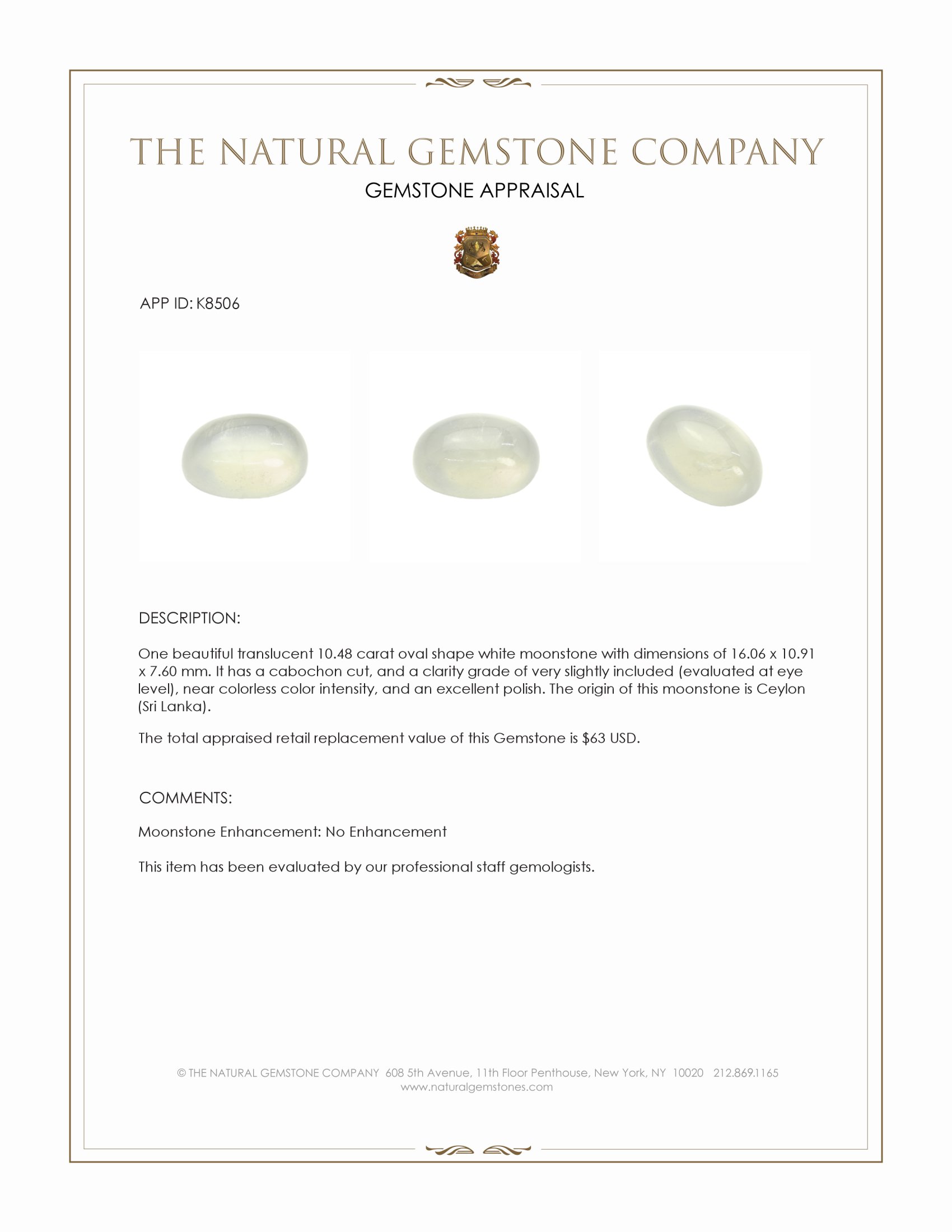 THE NATURAL GEMSTONE COMPANY
GEMSTONE APPRAISAL

APP ID: K8506

DESCRIPTION:

One beautiful translucent 10.48 carat oval shape white moonstone with dimensions of 16.06 x 10.91 x 7.60 mm. It has a cabochon cut, and a clarity grade of very slightly included (evaluated at eye level), near colorless color intensity, and an excellent polish. The origin of this moonstone is Ceylon (Sri Lanka).

The total appraised retail replacement value of this Gemstone is $63 USD.

COMMENTS:

Moonstone Enhancement: No Enhancement

This item has been evaluated by our professional staff gemologists.

© THE NATURAL GEMSTONE COMPANY 608 5th Avenue, 11th Floor Penthouse, New York, NY 10020 212.869.1165
www.naturalgemstones.com